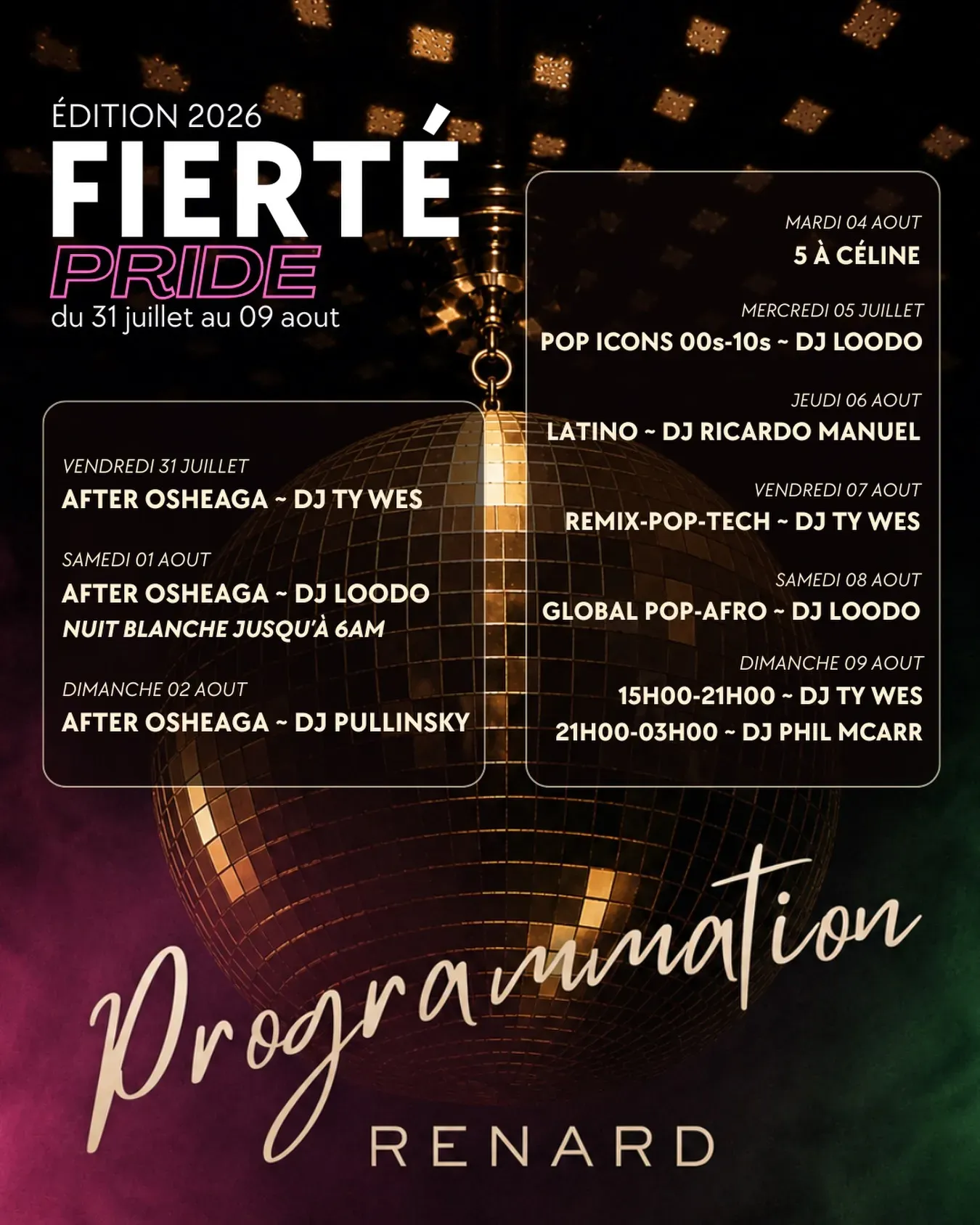 ÉDITION 2026
FIERTÉ
PRIDE
du 31 juillet au 09 aout

VENDREDI 31 JUILLET
AFTER OSHEAGA ~ DJ TY WES

SAMEDI 01 AOUT
AFTER OSHEAGA ~ DJ LOODO
NUIT BLANCHE JUSQU'À 6AM

DIMANCHE 02 AOUT
AFTER OSHEAGA ~ DJ PULLINSKY

MARDI 04 AOUT
5 À CÉLINE

MERCREDI 05 JUILLET
POP ICONS 00s-10s ~ DJ LOODO

JEUDI 06 AOUT
LATINO ~ DJ RICARDO MANUEL

VENDREDI 07 AOUT
REMIX-POP-TECH ~ DJ TY WES

SAMEDI 08 AOUT
GLOBAL POP-AFRO ~ DJ LOODO

DIMANCHE 09 AOUT
15H00-21H00 ~ DJ TY WES
21H00-03H00 ~ DJ PHIL MCARR

Programmation
RENARD